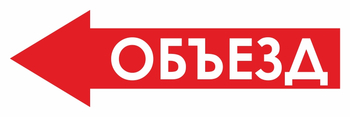 ОБЪЕЗД